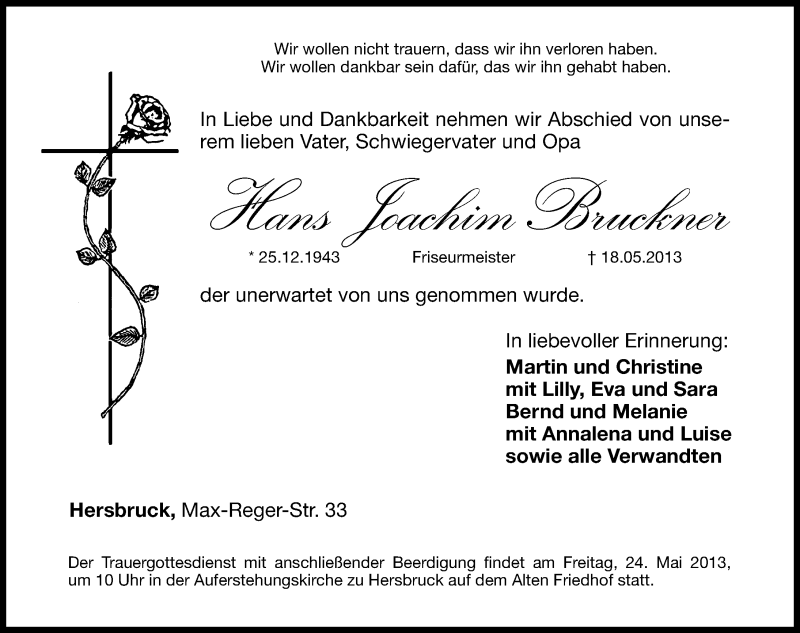 Wir wollen nicht trauern, dass wir ihn verloren haben.
Wir wollen dankbar sein dafür, das wir ihn gehabt haben.

In Liebe und Dankbarkeit nehmen wir Abschied von unserem lieben Vater, Schwiegervater und Opa

Hans Joachim Bruckner

* 25.12.1943 Friseurmeister † 18.05.2013

der unerwartet von uns genommen wurde.

In liebevoller Erinnerung:
Martin und Christine
mit Lilly, Eva und Sara
Bernd und Melanie
mit Annalena und Luise
sowie alle Verwandten

Hersbruck, Max-Reger-Str. 33

Der Trauergottesdienst mit anschließender Beerdigung findet am Freitag, 24. Mai 2013, um 10 Uhr in der Auferstehungskirche zu Hersbruck auf dem Alten Friedhof statt.